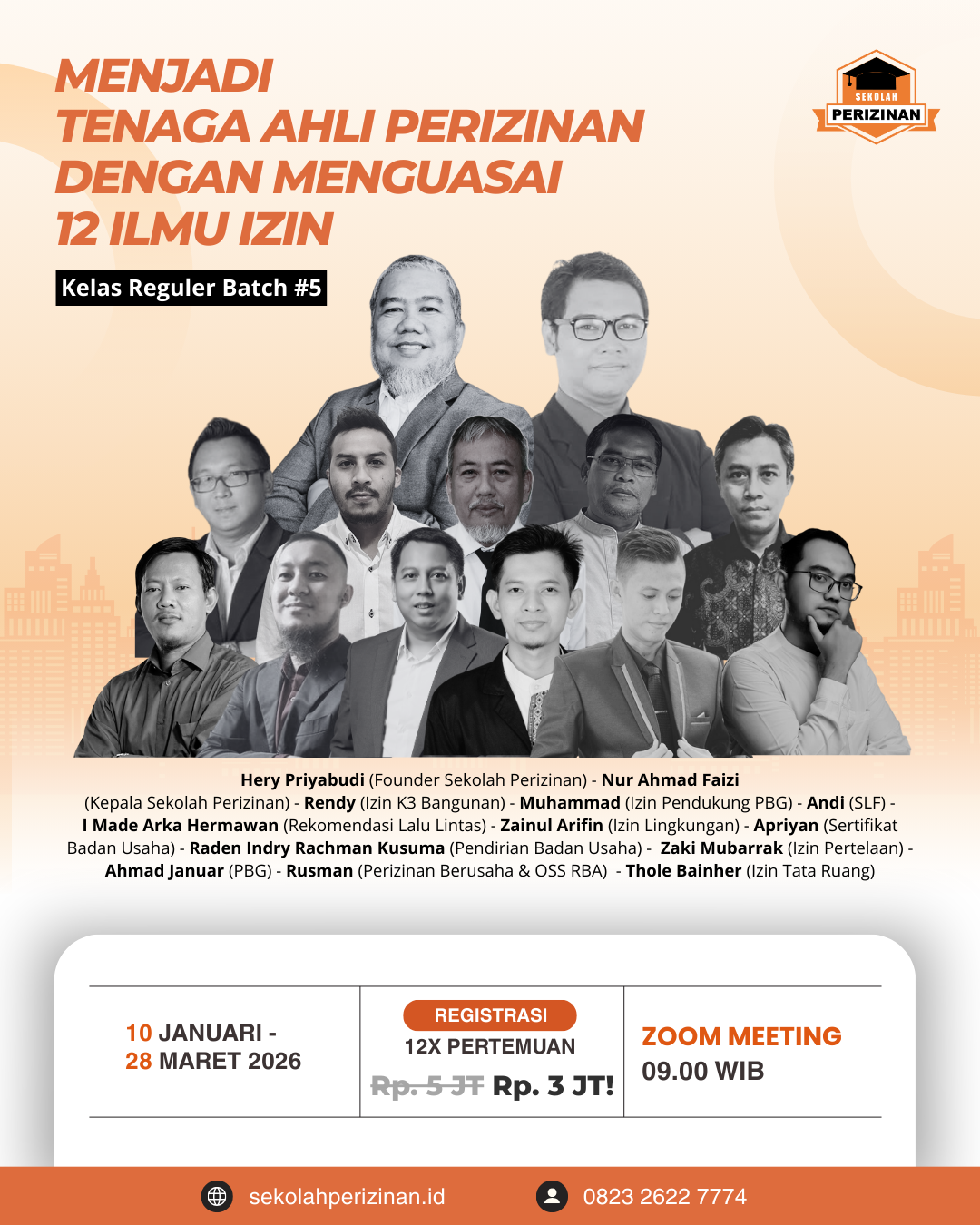 MENJADI
TENAGA AHLI PERIZINAN
DENGAN MENGUASAI
12 ILMU IZIN

SEKOLAH
PERIZINAN

Kelas Reguler Batch #5

Hery Priyabudi (Founder Sekolah Perizinan) - Nur Ahmad Faizi (Kepala Sekolah Perizinan) - Rendy (Izin K3 Bangunan) - Muhammad (Izin Pendukung PBG) - Andi (SLF) - I Made Arka Hermawan (Rekomendasi Lalu Lintas) - Zainul Arifin (Izin Lingkungan) - Apriyan (Sertifikat Badan Usaha) - Raden Indry Rachman Kusuma (Pendirian Badan Usaha) - Zaki Mubarrak (Izin Pertelaan) - Ahmad Januar (PBG) - Rusman (Perizinan Berusaha & OSS RBA) - Thole Bainher (Izin Tata Ruang)

10 JANUARI -
28 MARET 2026

REGISTRASI
12X PERTEMUAN
Rp. 5 JT Rp. 3 JT!

ZOOM MEETING
09.00 WIB

sekolahperizinan.id
0823 2622 7774